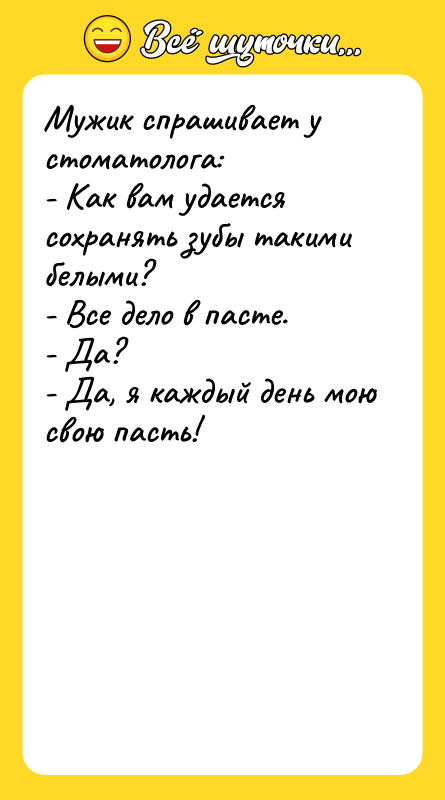 Всё шуточки...

Мужик спрашивает у стоматолога:
- Как вам удается сохранять зубы такими белыми?
- Все дело в пасте.
- Да?
- Да, я каждый день мою свою пасть!